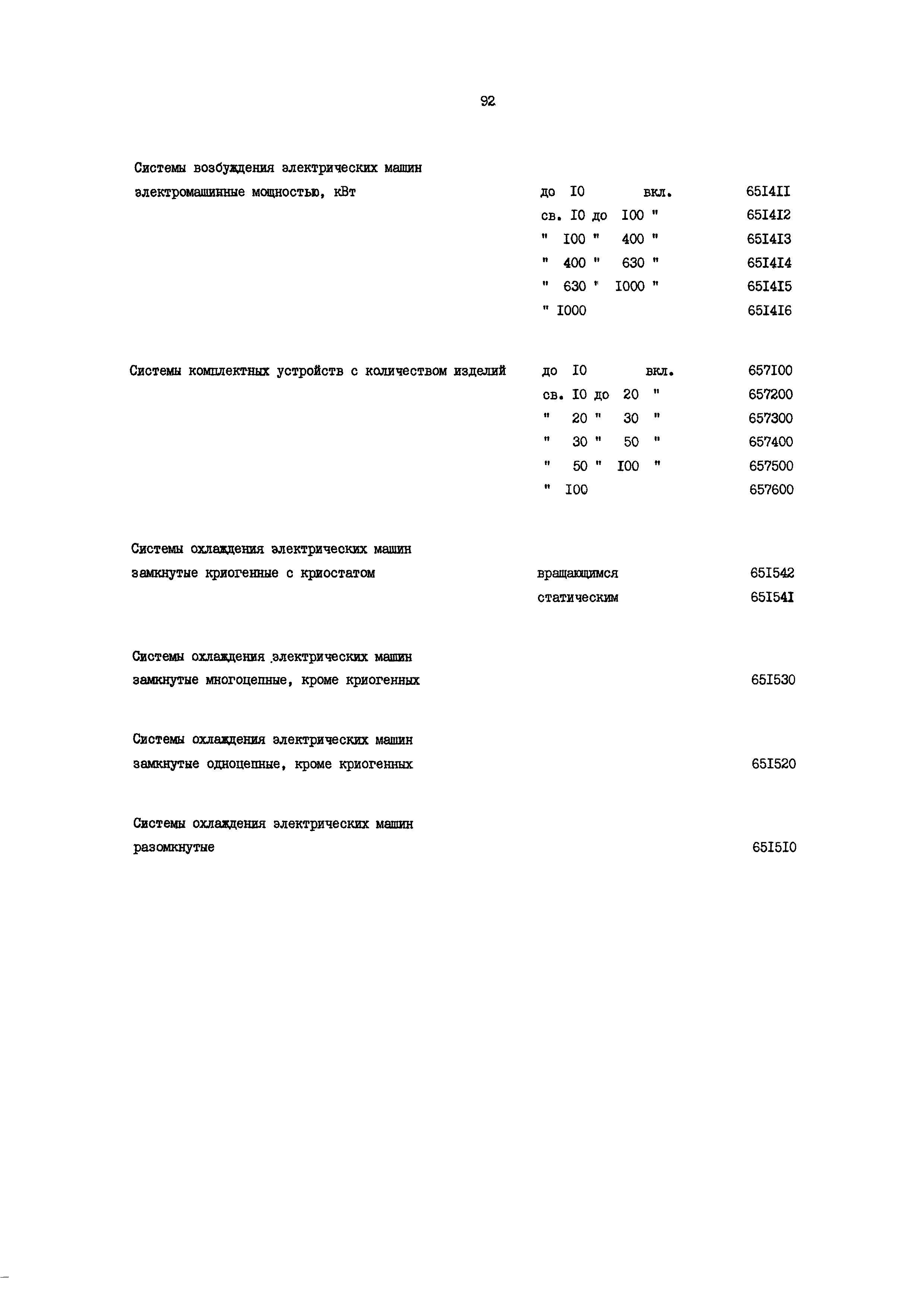 92

Системы возбуждения электрических машин электромашинные мощностью, кВт

до I0 вкл. 65I4II
св. I0 до I00 " 65I4I2
" I00 " 400 " 65I4I3
" 400 " 630 " 65I4I4
" 630 " I000 " 65I4I5
" I000 65I4I6

Системы комплектных устройств с количеством изделий

до I0 вкл. 657I00
св. I0 до 20 " 657200
" 20 " 30 " 657300
" 30 " 50 " 657400
" 50 " I00 " 657500
" I00 657600

Системы охлаждения электрических машин замкнутые криогенные с криостатом

вращающимся 65I542
статическим 65I54I

Системы охлаждения электрических машин замкнутые многоцепные, кроме криогенных 65I530

Системы охлаждения электрических машин замкнутые одноцепные, кроме криогенных 65I520

Системы охлаждения электрических машин разомкнутые 65I5I0